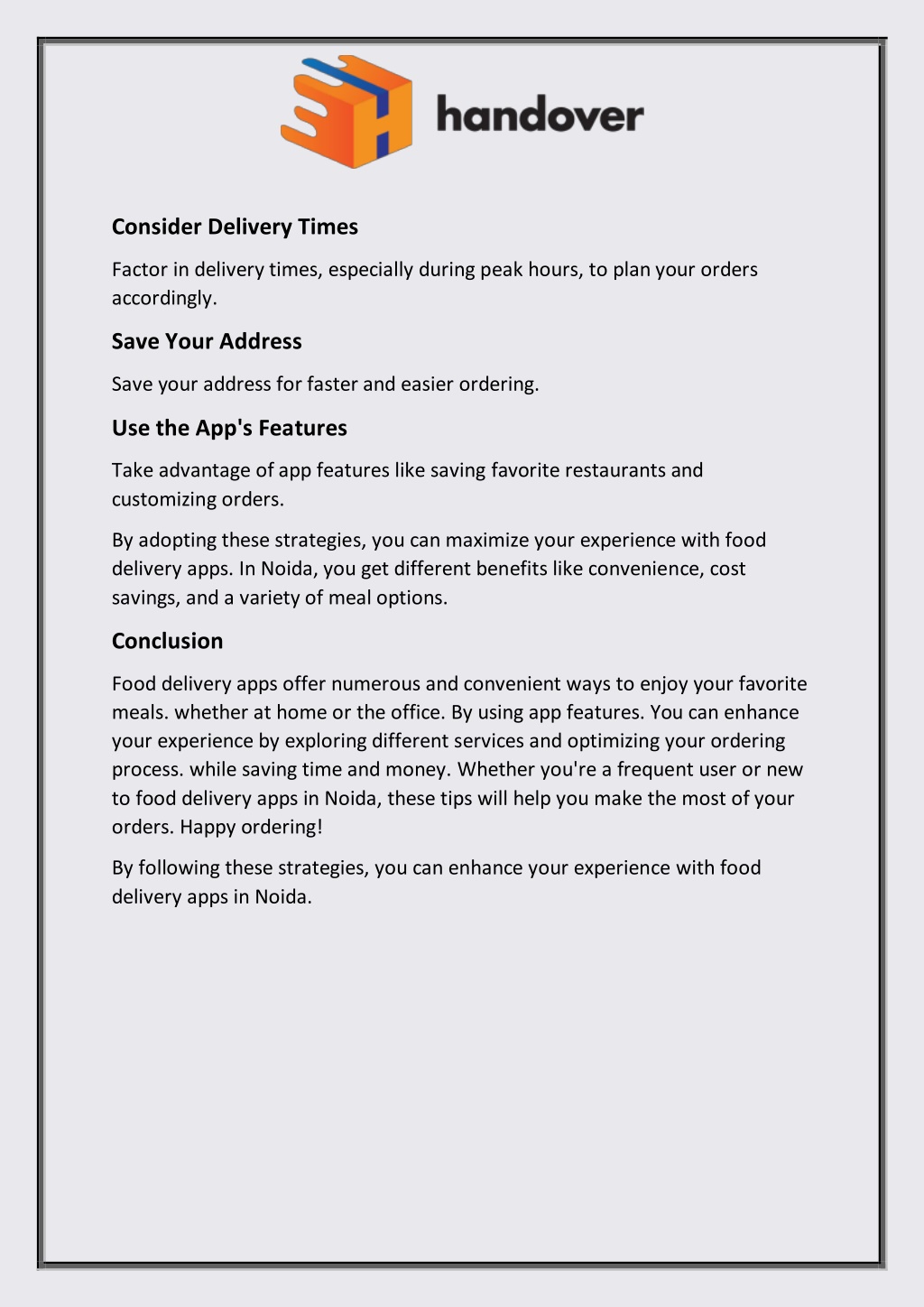 handover

Consider Delivery Times

Factor in delivery times, especially during peak hours, to plan your orders accordingly.

Save Your Address

Save your address for faster and easier ordering.

Use the App's Features

Take advantage of app features like saving favorite restaurants and customizing orders.

By adopting these strategies, you can maximize your experience with food delivery apps. In Noida, you get different benefits like convenience, cost savings, and a variety of meal options.

Conclusion

Food delivery apps offer numerous and convenient ways to enjoy your favorite meals. whether at home or the office. By using app features. You can enhance your experience by exploring different services and optimizing your ordering process. while saving time and money. Whether you're a frequent user or new to food delivery apps in Noida, these tips will help you make the most of your orders. Happy ordering!

By following these strategies, you can enhance your experience with food delivery apps in Noida.